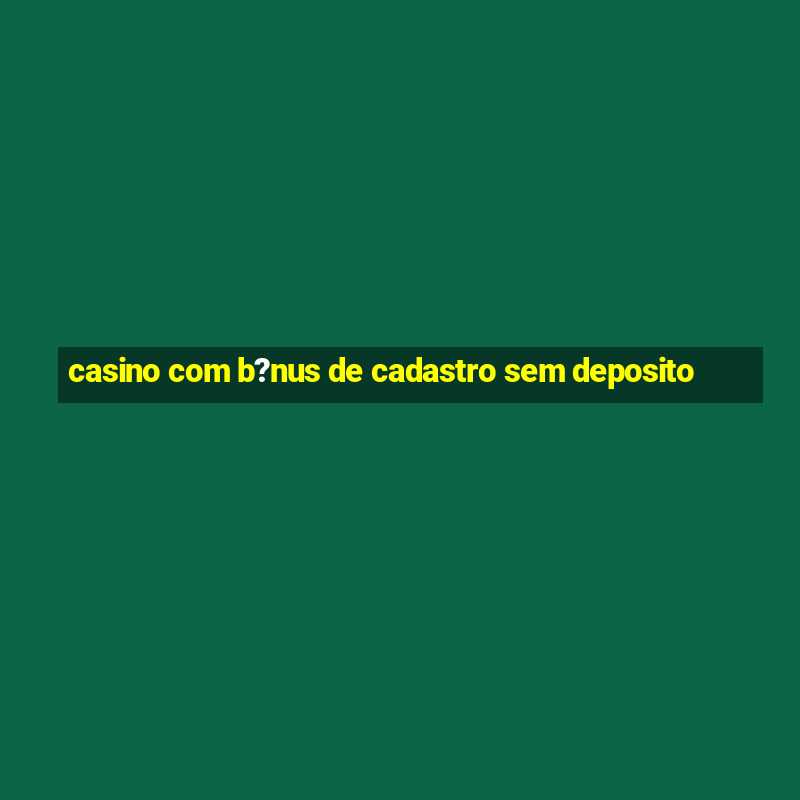 casino com b?nus de cadastro sem deposito